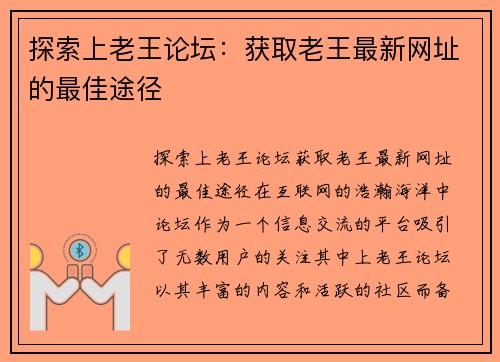 探索上老王论坛：获取老王最新网址的最佳途径

探索上老王论坛获取老王最新网址的最佳途径在互联网的浩瀚海洋中论坛作为一个信息交流的平台吸引了无数用户的关注其中上老王论坛以其丰富的内容和活跃的社区而备